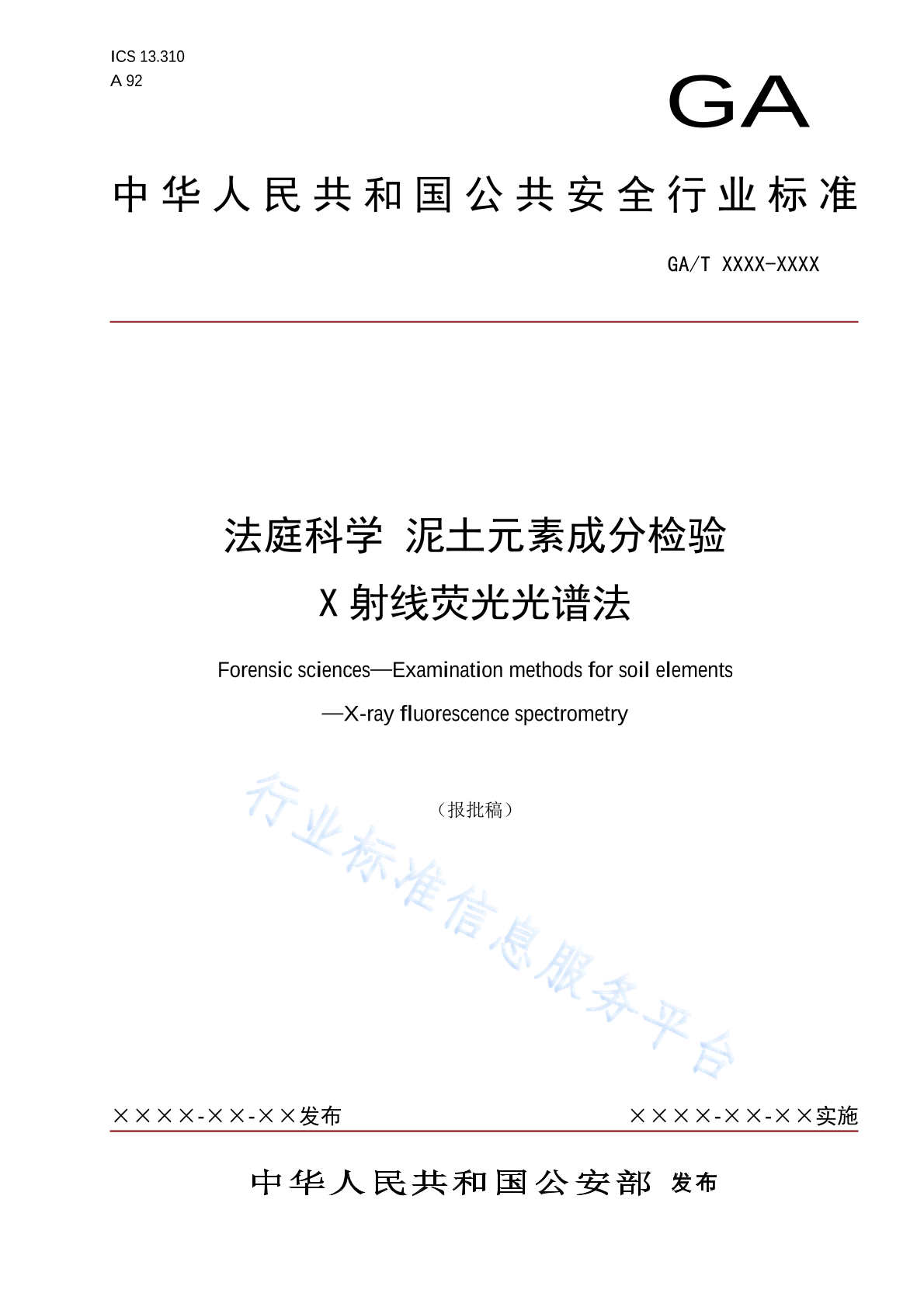 ICS 13.310
A 92

GA

中华人民共和国公共安全行业标准

GA/T XXXX-XXXX

法庭科学 泥土元素成分检验
X 射线荧光光谱法

Forensic sciences—Examination methods for soil elements
—X-ray fluorescence spectrometry

（报批稿）

行业标准信息服务平台

××××-××-××发布

××××-××-××实施

中华人民共和国公安部 发布